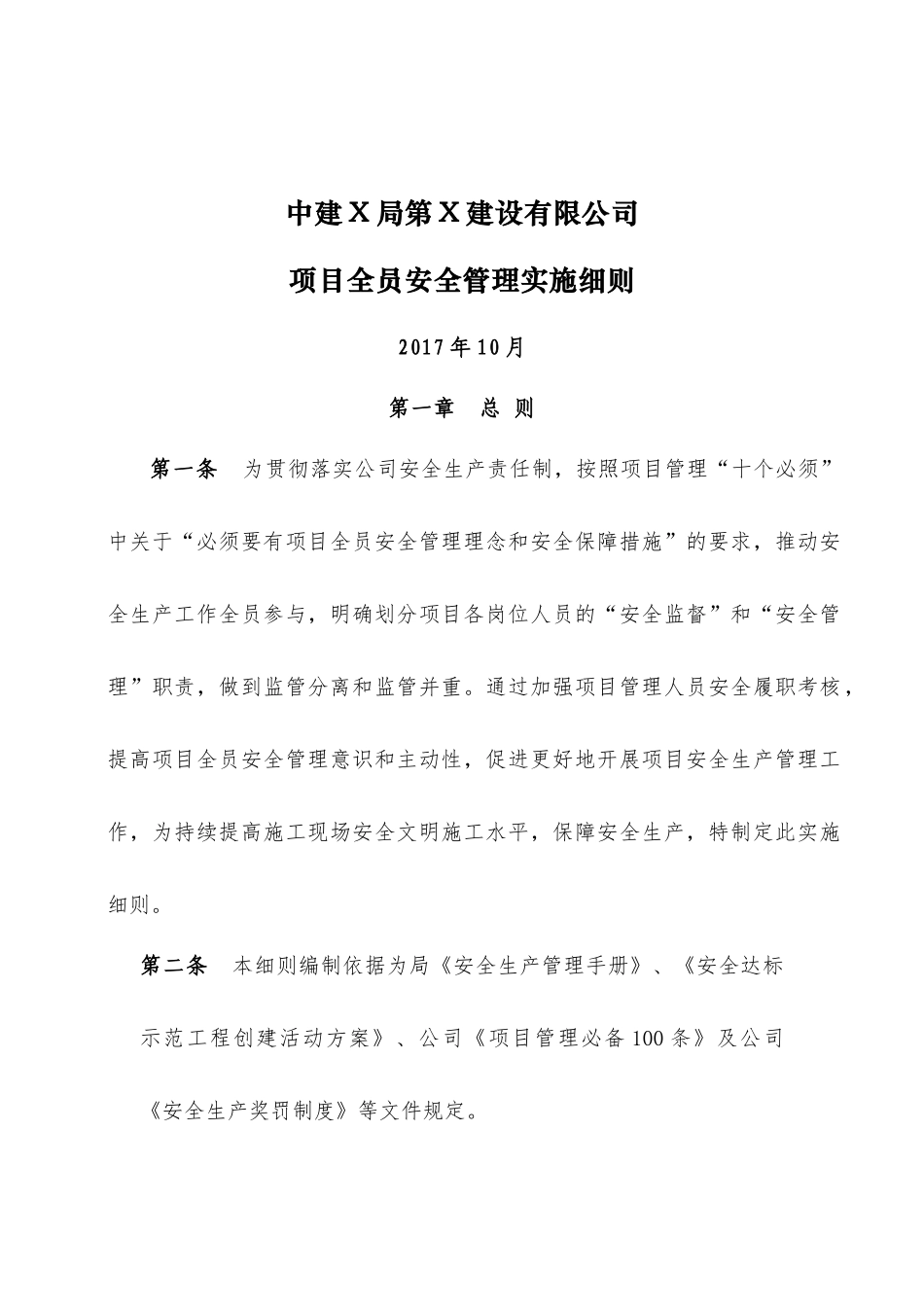 中建X局第X建设有限公司

项目全员安全管理实施细则

2017年10月

第一章　总 则

第一条　为贯彻落实公司安全生产责任制，按照项目管理“十个必须”中关于“必须要有项目全员安全管理理念和安全保障措施”的要求，推动安全生产工作全员参与，明确划分项目各岗位人员的“安全监督”和“安全管理”职责，做到监管分离和监管并重。通过加强项目管理人员安全履职考核，提高项目全员安全管理意识和主动性，促进更好地开展项目安全生产管理工作，为持续提高施工现场安全文明施工水平，保障安全生产，特制定此实施细则。

第二条　本细则编制依据为局《安全生产管理手册》、《安全达标示范工程创建活动方案》、公司《项目管理必备100条》及公司《安全生产奖罚制度》等文件规定。